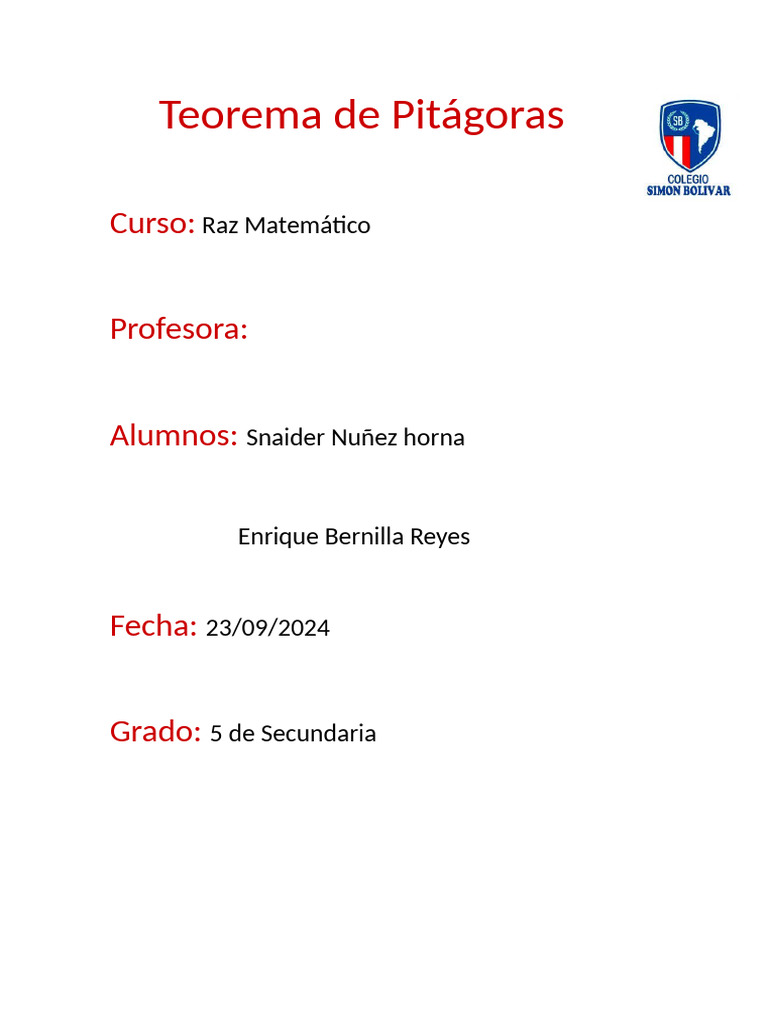 Teorema de Pitágoras

SB
COLEGIO
SIMON BOLIVAR

Curso: Raz Matemático

Profesora:

Alumnos: Snaider Nuñez horna

Enrique Bernilla Reyes

Fecha: 23/09/2024

Grado: 5 de Secundaria